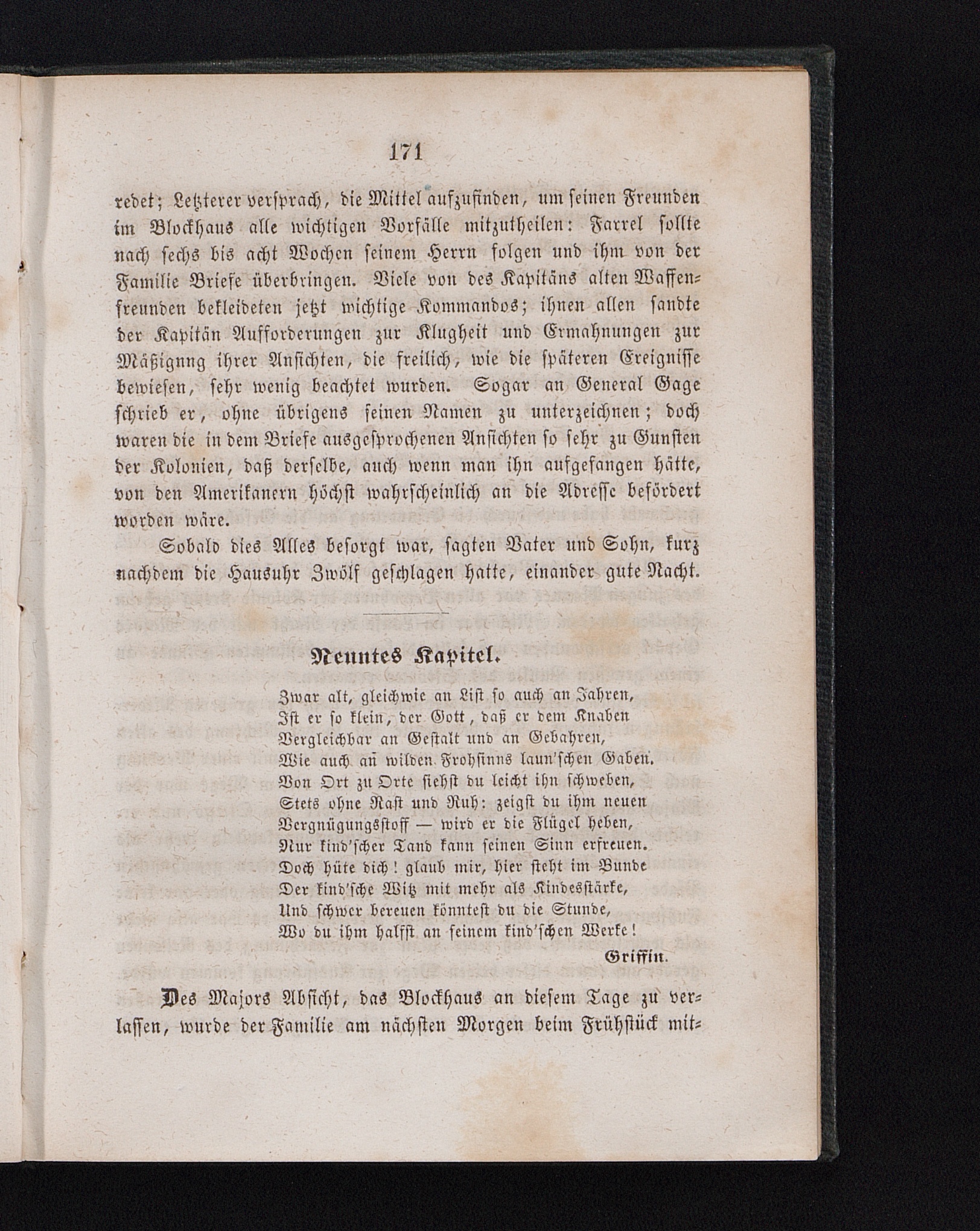 171

redet; Letzterer versprach, die Mittel aufzufinden, um seinen Freunden im Blockhaus alle wichtigen Vorfälle mitzutheilen: Farrel sollte nach sechs bis acht Wochen seinem Herrn folgen und ihm von der Familie Briefe überbringen. Viele von des Kapitäns alten Waffenfreunden bekleideten jetzt wichtige Kommandos; ihnen allen sandte der Kapitän Aufforderungen zur Klugheit und Ermahnungen zur Mäßignng ihrer Ansichten, die freilich, wie die späteren Ereignisse bewiesen, sehr wenig beachtet wurden. Sogar an General Gage schrieb er, ohne übrigens seinen Namen zu unterzeichnen; doch waren die in dem Briefe ausgesprochenen Ansichten so sehr zu Gunsten der Kolonien, daß derselbe, auch wenn man ihn aufgefangen hätte, von den Amerikanern höchst wahrscheinlich an die Adresse befördert worden wäre.

Sobald dies Alles besorgt war, sagten Vater und Sohn, kurz nachdem die Hausuhr Zwölf geschlagen hatte, einander gute Nacht.

Neuntes Kapitel.

Zwar alt, gleichwie an List so auch an Jahren,
Ist er so klein, der Gott, daß er dem Knaben
Vergleichbar an Gestalt und an Gebahren,
Wie auch an wilden Frohsinns laun'schen Gaben.
Von Ort zu Orte siehst du leicht ihn schweben,
Stets ohne Rast und Ruh: zeigst du ihm neuen
Vergnügungsstoff — wird er die Flügel heben,
Nur kind'scher Tand kann seinen Sinn erfreuen.
Doch hüte dich! glaub mir, hier steht im Bunde
Der kind'sche Witz mit mehr als Kindesstärke,
Und schwer bereuen könntest du die Stunde,
Wo du ihm halfst an seinem kind'schen Werke!

Griffin.

Des Majors Absicht, das Blockhaus an diesem Tage zu verlassen, wurde der Familie am nächsten Morgen beim Frühstück mit-